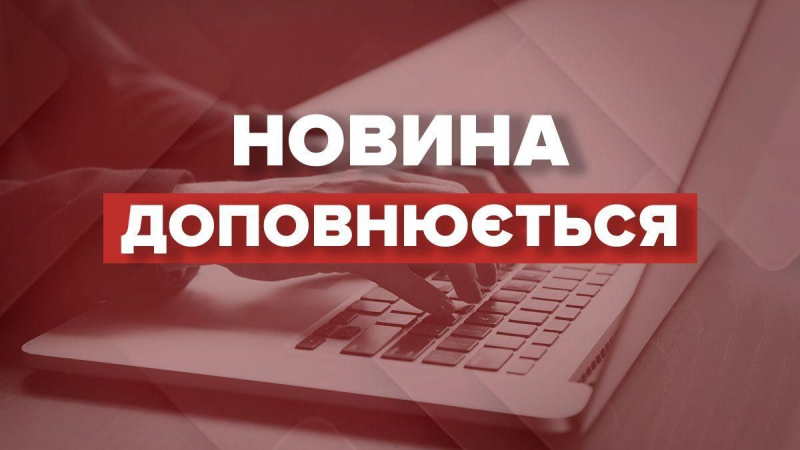 НОВИНА
ДОПОВНЮЄТЬСЯ